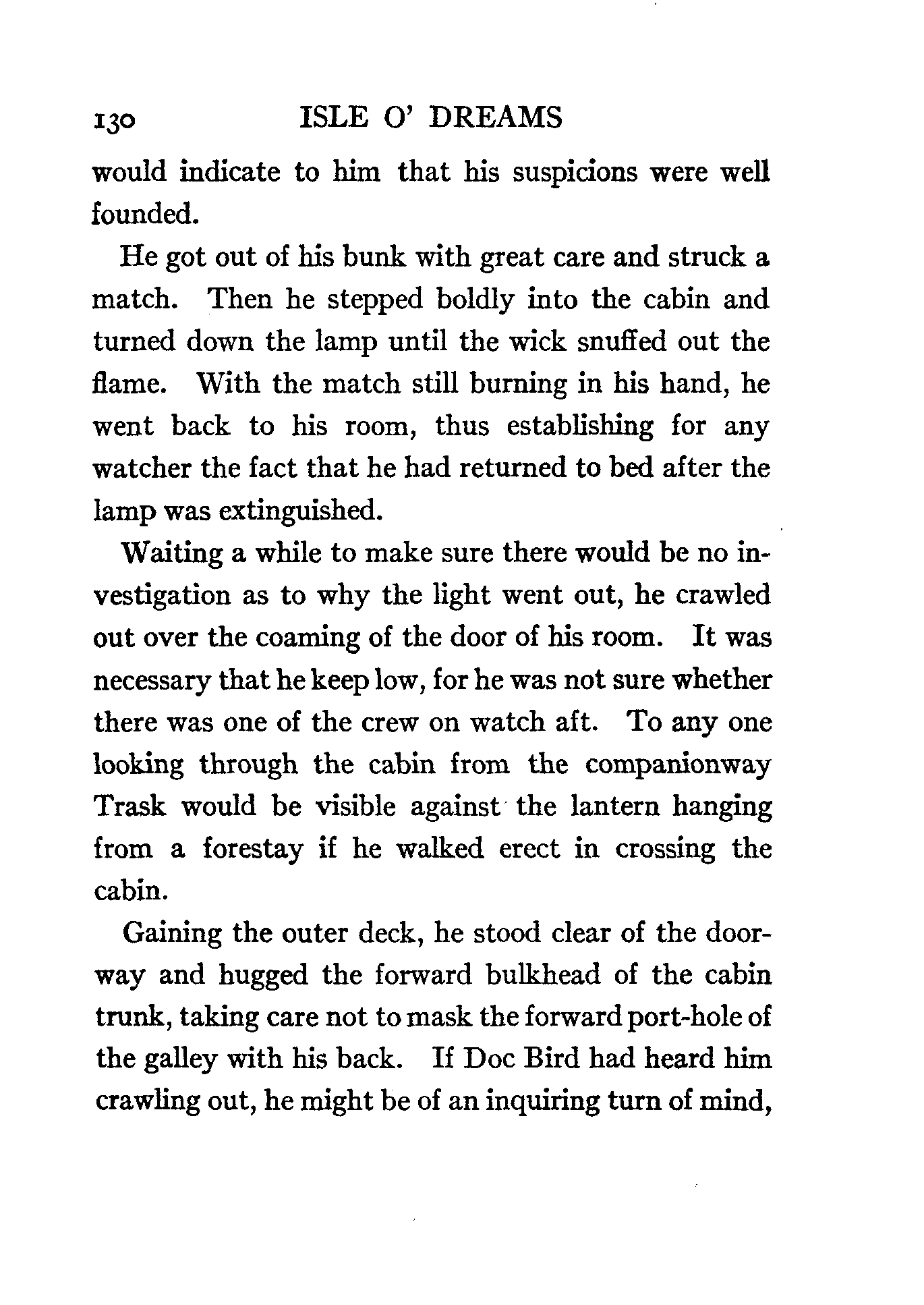 130 ISLE O' DREAMS

would indicate to him that his suspicions were well founded.

He got out of his bunk with great care and struck a match. Then he stepped boldly into the cabin and turned down the lamp until the wick snuffed out the flame. With the match still burning in his hand, he went back to his room, thus establishing for any watcher the fact that he had returned to bed after the lamp was extinguished.

Waiting a while to make sure there would be no investigation as to why the light went out, he crawled out over the coaming of the door of his room. It was necessary that he keep low, for he was not sure whether there was one of the crew on watch aft. To any one looking through the cabin from the companionway Trask would be visible against the lantern hanging from a forestay if he walked erect in crossing the cabin.

Gaining the outer deck, he stood clear of the doorway and hugged the forward bulkhead of the cabin trunk, taking care not to mask the forward port-hole of the galley with his back. If Doc Bird had heard him crawling out, he might be of an inquiring turn of mind,